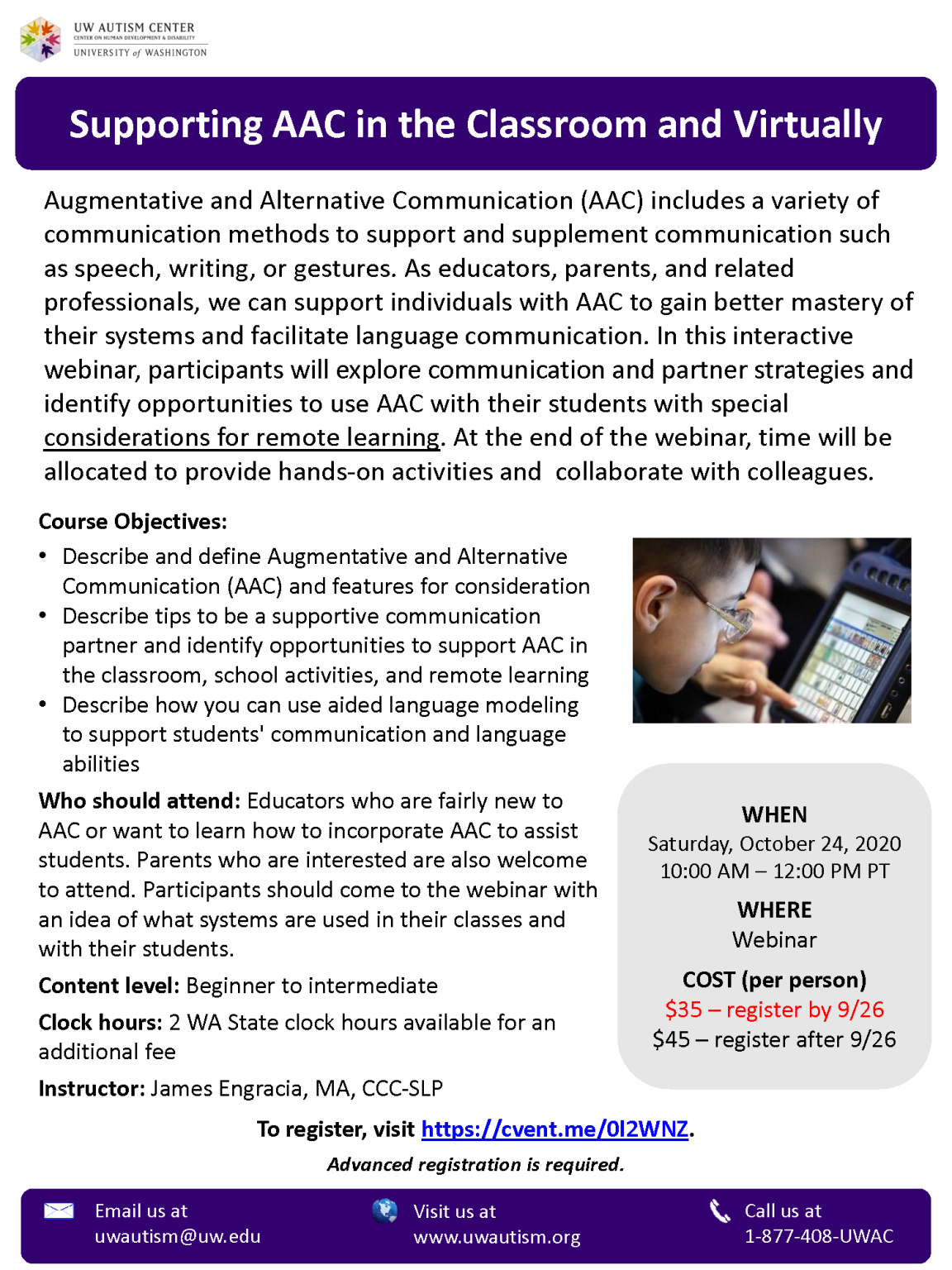 UW AUTISM CENTER
CENTER ON HUMAN DEVELOPMENT & DISABILITY
UNIVERSITY of WASHINGTON

Supporting AAC in the Classroom and Virtually

Augmentative and Alternative Communication (AAC) includes a variety of communication methods to support and supplement communication such as speech, writing, or gestures. As educators, parents, and related professionals, we can support individuals with AAC to gain better mastery of their systems and facilitate language communication. In this interactive webinar, participants will explore communication and partner strategies and identify opportunities to use AAC with their students with special considerations for remote learning. At the end of the webinar, time will be allocated to provide hands-on activities and collaborate with colleagues.

Course Objectives:
• Describe and define Augmentative and Alternative Communication (AAC) and features for consideration
• Describe tips to be a supportive communication partner and identify opportunities to support AAC in the classroom, school activities, and remote learning
• Describe how you can use aided language modeling to support students' communication and language abilities

Who should attend: Educators who are fairly new to AAC or want to learn how to incorporate AAC to assist students. Parents who are interested are also welcome to attend. Participants should come to the webinar with an idea of what systems are used in their classes and with their students.

Content level: Beginner to intermediate

Clock hours: 2 WA State clock hours available for an additional fee

Instructor: James Engracia, MA, CCC-SLP

WHEN
Saturday, October 24, 2020
10:00 AM – 12:00 PM PT

WHERE
Webinar

COST (per person)
$35 – register by 9/26
$45 – register after 9/26

To register, visit https://cvent.me/0l2WNZ.

Advanced registration is required.

Email us at
uwautism@uw.edu

Visit us at
www.uwautism.org

Call us at
1-877-408-UWAC